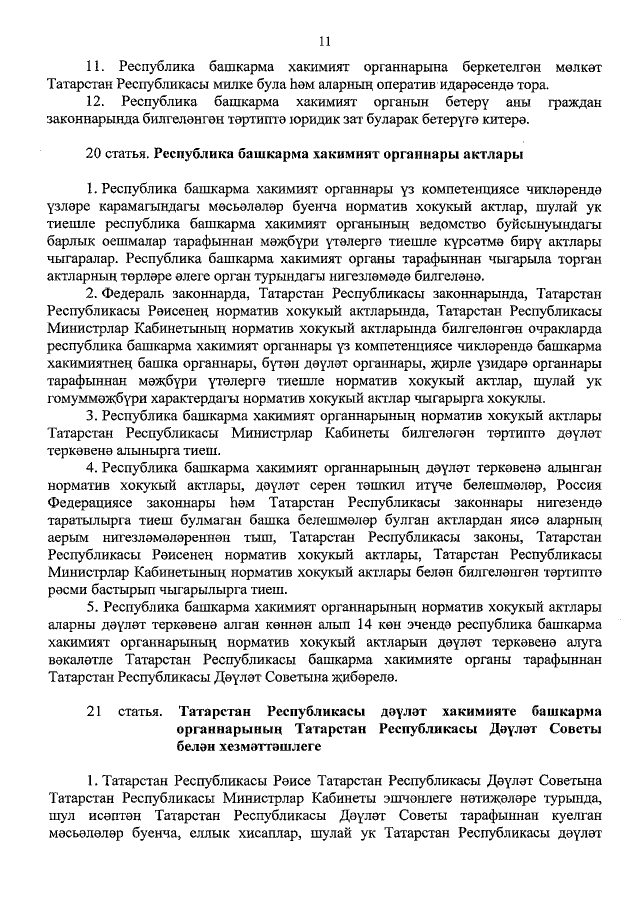 11

11. Республика башкарма хакимият органнарына беркетелгән мөлкәт Татарстан Республикасы милке була һәм аларның оператив идарәсендә тора.

12. Республика башкарма хакимият органын бетерү аны граждан законнарында билгеләнгән тәртиптә юридик зат буларак бетерүгә китерә.

20 статья. Республика башкарма хакимият органнары актлары

1. Республика башкарма хакимият органнары үз компетенциясе чикләрендә үзләре карамагындагы мәсьәләләр буенча норматив хокукый актлар, шулай ук тиешле республика башкарма хакимият органының ведомство буйсынуындагы барлык оешмалар тарафыннан мәҗбүри үтәлергә тиешле күрсәтмә бирү актлары чыгаралар. Республика башкарма хакимият органы тарафыннан чыгарыла торган актларның төрләре әлеге орган турындагы нигезләмәдә билгеләнә.

2. Федераль законнарда, Татарстан Республикасы законнарында, Татарстан Республикасы Рәисенең норматив хокукый актларында, Татарстан Республикасы Министрлар Кабинетының норматив хокукый актларында билгеләнгән очракларда республика башкарма хакимият органнары үз компетенциясе чикләрендә башкарма хакимиятнең башка органнары, бүтән дәүләт органнары, җирле үзидарә органнары тарафыннан мәҗбүри үтәлергә тиешле норматив хокукый актлар, шулай ук гомуммәҗбүри характердагы норматив хокукый актлар чыгарырга хокуклы.

3. Республика башкарма хакимият органнарының норматив хокукый актлары Татарстан Республикасы Министрлар Кабинеты билгеләгән тәртиптә дәүләт теркәвенә алынырга тиеш.

4. Республика башкарма хакимият органнарының дәүләт теркәвенә алынган норматив хокукый актлары, дәүләт серен тәшкил итүче белешмәләр, Россия Федерациясе законнары һәм Татарстан Республикасы законнары нигезендә таратылырга тиеш булмаган башка белешмәләр булган актлардан яисә аларның аерым нигезләмәләреннән тыш, Татарстан Республикасы законы, Татарстан Республикасы Рәисенең норматив хокукый актлары, Татарстан Республикасы Министрлар Кабинетының норматив хокукый актлары белән билгеләнгән тәртиптә рәсми бастырып чыгарылырга тиеш.

5. Республика башкарма хакимият органнарының норматив хокукый актлары аларны дәүләт теркәвенә алган көннән алып 14 көн эчендә республика башкарма хакимият органнарының норматив хокукый актларын дәүләт теркәвенә алуга вәкаләтле Татарстан Республикасы башкарма хакимияте органы тарафыннан Татарстан Республикасы Дәүләт Советына җибәрелә.

21 статья. Татарстан Республикасы дәүләт хакимияте башкарма органнарының Татарстан Республикасы Дәүләт Советы белән хезмәттәшлеге

1. Татарстан Республикасы Рәисе Татарстан Республикасы Дәүләт Советына Татарстан Республикасы Министрлар Кабинеты эшчәнлеге нәтиҗәләре турында, шул исәптән Татарстан Республикасы Дәүләт Советы тарафыннан куелган мәсьәләләр буенча, еллык хисаплар, шулай ук Татарстан Республикасы дәүләт